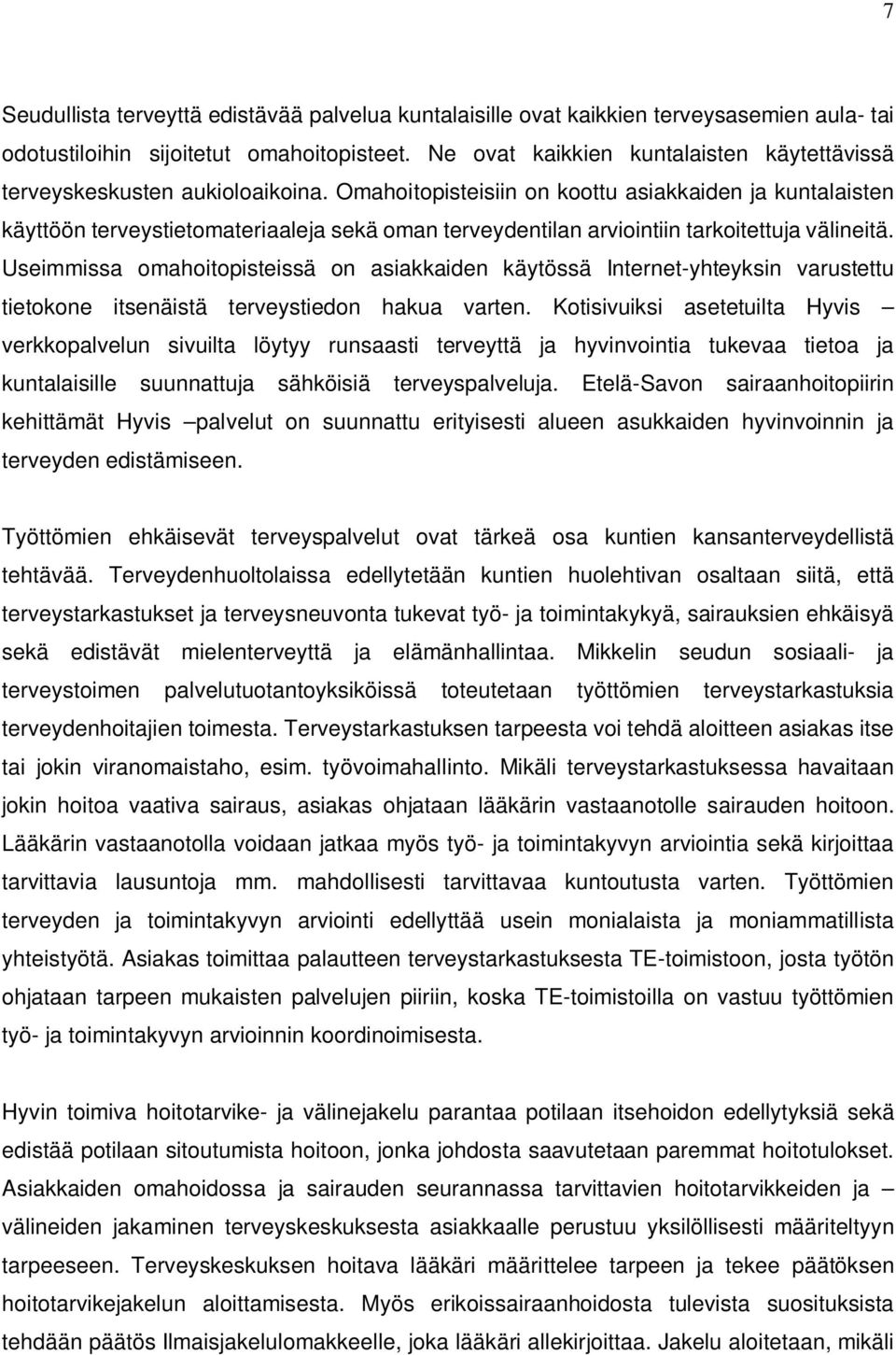 7

Seudullista terveyttä edistävää palvelua kuntalaisille ovat kaikkien terveysasemien aula- tai odotustiloihin sijoitetut omahoitopisteet. Ne ovat kaikkien kuntalaisten käytettävissä terveyskeskusten aukioloaikoina. Omahoitopisteisiin on koottu asiakkaiden ja kuntalaisten käyttöön terveystietomateriaaleja sekä oman terveydentilan arviointiin tarkoitettuja välineitä. Useimmissa omahoitopisteissä on asiakkaiden käytössä Internet-yhteyksin varustettu tietokone itsenäistä terveystiedon hakua varten. Kotisivuiksi asetetuilta Hyvis – verkkopalvelun sivuilta löytyy runsaasti terveyttä ja hyvinvointia tukevaa tietoa ja kuntalaisille suunnattuja sähköisiä terveyspalveluja. Etelä-Savon sairaanhoitopiirin kehittämät Hyvis –palvelut on suunnattu erityisesti alueen asukkaiden hyvinvoinnin ja terveyden edistämiseen.

Työttömien ehkäisevät terveyspalvelut ovat tärkeä osa kuntien kansanterveydellistä tehtävää. Terveydenhuoltolaissa edellytetään kuntien huolehtivan osaltaan siitä, että terveystarkastukset ja terveysneuvonta tukevat työ- ja toimintakykyä, sairauksien ehkäisyä sekä edistävät mielenterveyttä ja elämänhallintaa. Mikkelin seudun sosiaali- ja terveystoimen palvelutuotantoyksiköissä toteutetaan työttömien terveystarkastuksia terveydenhoitajien toimesta. Terveystarkastuksen tarpeesta voi tehdä aloitteen asiakas itse tai jokin viranomaistaho, esim. työvoimahallinto. Mikäli terveystarkastuksessa havaitaan jokin hoitoa vaativa sairaus, asiakas ohjataan lääkärin vastaanotolle sairauden hoitoon. Lääkärin vastaanotolla voidaan jatkaa myös työ- ja toimintakyvyn arviointia sekä kirjoittaa tarvittavia lausuntoja mm. mahdollisesti tarvittavaa kuntoutusta varten. Työttömien terveyden ja toimintakyvyn arviointi edellyttää usein monialaista ja moniammatillista yhteistyötä. Asiakas toimittaa palautteen terveystarkastuksesta TE-toimistoon, josta työtön ohjataan tarpeen mukaisten palvelujen piiriin, koska TE-toimistoilla on vastuu työttömien työ- ja toimintakyvyn arvioinnin koordinoimisesta.

Hyvin toimiva hoitotarvike- ja välinejakelu parantaa potilaan itsehoidon edellytyksiä sekä edistää potilaan sitoutumista hoitoon, jonka johdosta saavutetaan paremmat hoitotulokset. Asiakkaiden omahoidossa ja sairauden seurannassa tarvittavien hoitotarvikkeiden ja – välineiden jakaminen terveyskeskuksesta asiakkaalle perustuu yksilöllisesti määriteltyyn tarpeeseen. Terveyskeskuksen hoitava lääkäri määrittelee tarpeen ja tekee päätöksen hoitotarvikejakelun aloittamisesta. Myös erikoissairaanhoidosta tulevista suosituksista tehdään päätös Ilmaisjakelulomakkeelle, joka lääkäri allekirjoittaa. Jakelu aloitetaan, mikäli